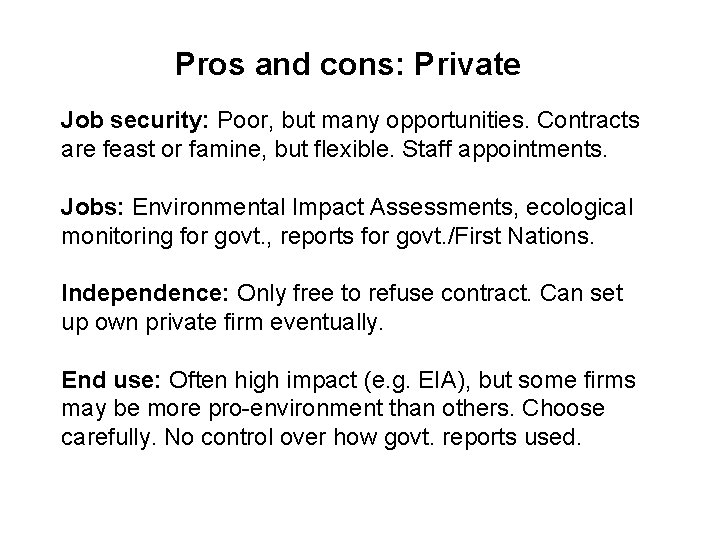 Pros and cons: Private

Job security: Poor, but many opportunities. Contracts are feast or famine, but flexible. Staff appointments.

Jobs: Environmental Impact Assessments, ecological monitoring for govt., reports for govt./First Nations.

Independence: Only free to refuse contract. Can set up own private firm eventually.

End use: Often high impact (e.g. EIA), but some firms may be more pro-environment than others. Choose carefully. No control over how govt. reports used.